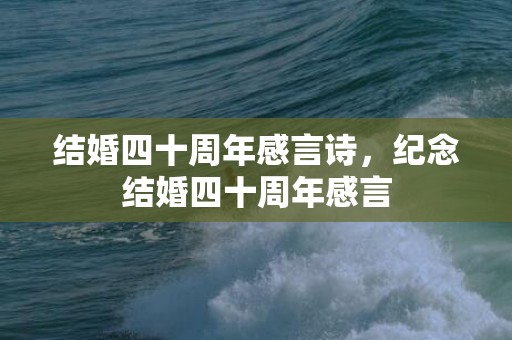 结婚四十周年感言诗，纪念结婚四十周年感言